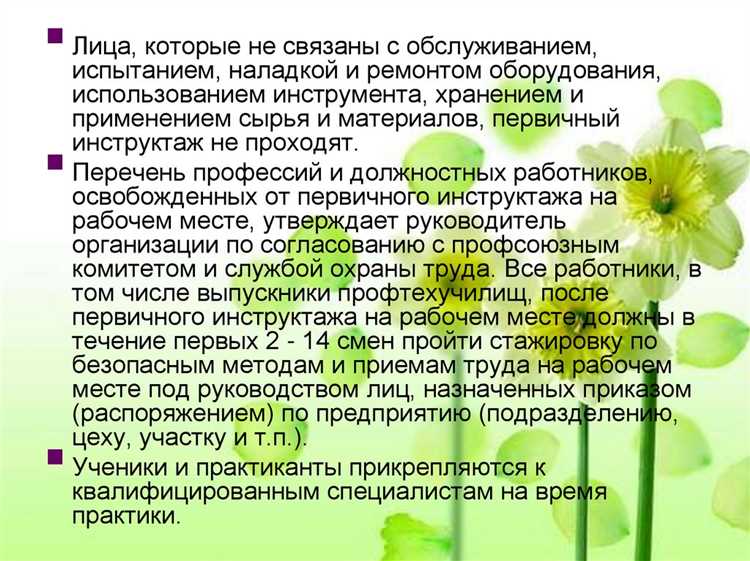 Лица, которые не связаны с обслуживанием, испытанием, наладкой и ремонтом оборудования, использованием инструмента, хранением и применением сырья и материалов, первичный инструктаж не проходят.

Перечень профессий и должностных работников, освобожденных от первичного инструктажа на рабочем месте, утверждает руководитель организации по согласованию с профсоюзным комитетом и службой охраны труда. Все работники, в том числе выпускники профтехучилищ, после первичного инструктажа на рабочем месте должны в течение первых 2 - 14 смен пройти стажировку по безопасным методам и приемам труда на рабочем месте под руководством лиц, назначенных приказом (распоряжением) по предприятию (подразделению, цеху, участку и т.п.).

Ученики и практиканты прикрепляются к квалифицированным специалистам на время практики.